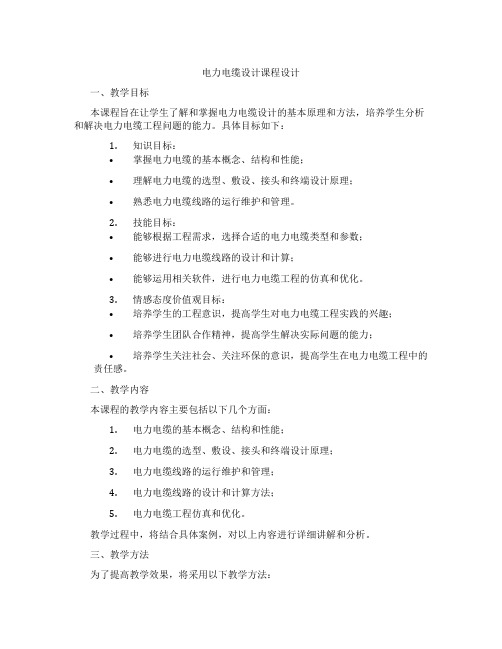 电力电缆设计课程设计

一、教学目标

本课程旨在让学生了解和掌握电力电缆设计的基本原理和方法，培养学生分析和解决电力电缆工程问题的能力。具体目标如下：

1. 知识目标：

• 掌握电力电缆的基本概念、结构和性能；

• 理解电力电缆的选型、敷设、接头和终端设计原理；

• 熟悉电力电缆线路的运行维护和管理。

2. 技能目标：

• 能够根据工程需求，选择合适的电力电缆类型和参数；

• 能够进行电力电缆线路的设计和计算；

• 能够运用相关软件，进行电力电缆工程的仿真和优化。

3. 情感态度价值观目标：

• 培养学生的工程意识，提高学生对电力电缆工程实践的兴趣；

• 培养学生团队合作精神，提高学生解决实际问题的能力；

• 培养学生关注社会、关注环保的意识，提高学生在电力电缆工程中的责任感。

二、教学内容

本课程的教学内容主要包括以下几个方面：

1. 电力电缆的基本概念、结构和性能；

2. 电力电缆的选型、敷设、接头和终端设计原理；

3. 电力电缆线路的运行维护和管理；

4. 电力电缆线路的设计和计算方法；

5. 电力电缆工程仿真和优化。

教学过程中，将结合具体案例，对以上内容进行详细讲解和分析。

三、教学方法

为了提高教学效果，将采用以下教学方法：